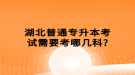 湖北普通专升本考试需要考哪几科?